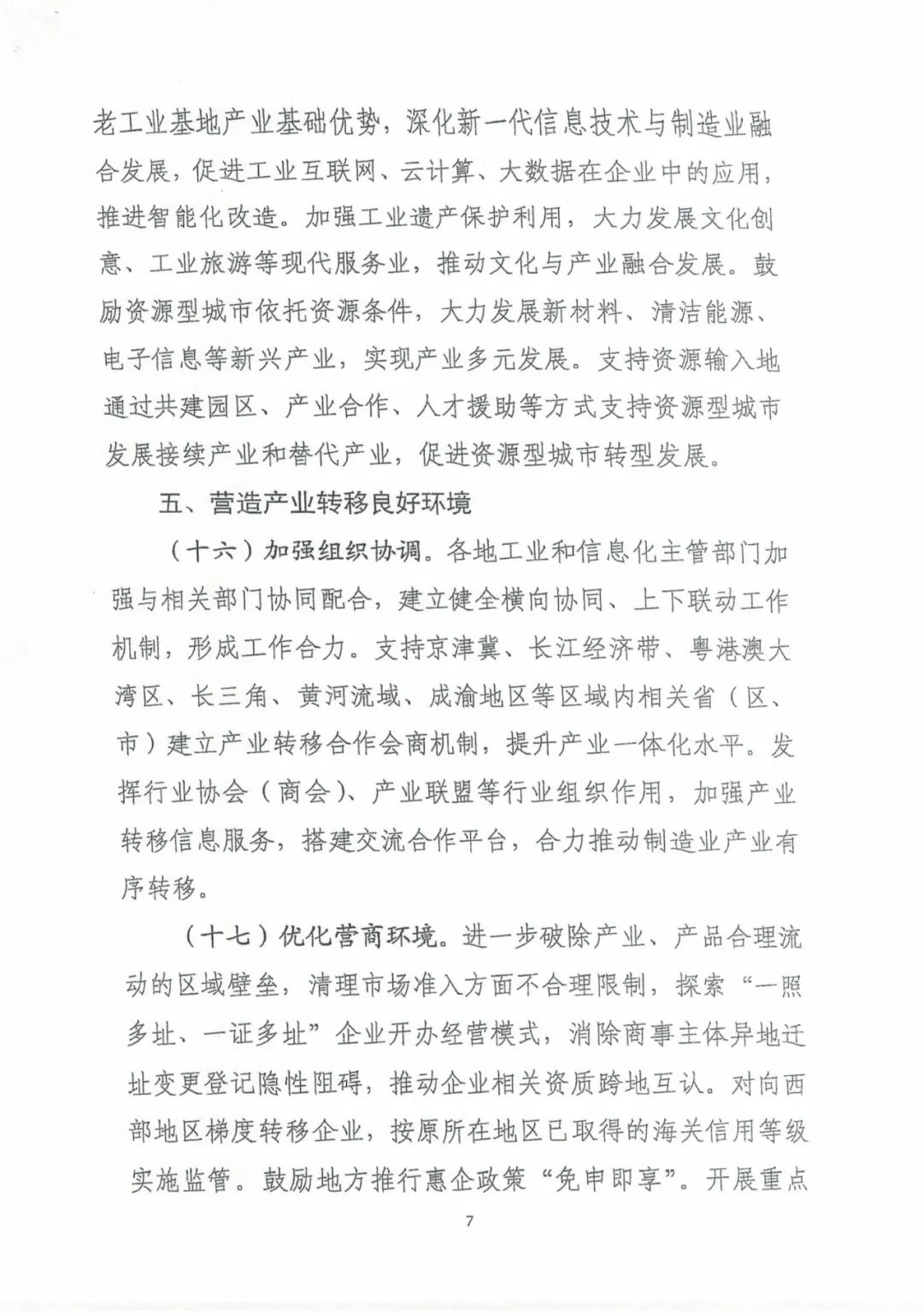 老工业基地产业基础优势，深化新一代信息技术与制造业融合发展，促进工业互联网、云计算、大数据在企业中的应用，推进智能化改造。加强工业遗产保护利用，大力发展文化创意、工业旅游等现代服务业，推动文化与产业融合发展。鼓励资源型城市依托资源条件，大力发展新材料、清洁能源、电子信息等新兴产业，实现产业多元发展。支持资源输入地通过共建园区、产业合作、人才援助等方式支持资源型城市发展接续产业和替代产业，促进资源型城市转型发展。

五、营造产业转移良好环境

（十六）加强组织协调。各地工业和信息化主管部门加强与相关部门协同配合，建立健全横向协同、上下联动工作机制，形成工作合力。支持京津冀、长江经济带、粤港澳大湾区、长三角、黄河流域、成渝地区等区域内相关省（区、市）建立产业转移合作会商机制，提升产业一体化水平。发挥行业协会（商会）、产业联盟等行业组织作用，加强产业转移信息服务，搭建交流合作平台，合力推动制造业产业有序转移。

（十七）优化营商环境。进一步破除产业、产品合理流动的区域壁垒，清理市场准入方面不合理限制，探索“一照多址、一证多址”企业开办经营模式，消除商事主体异地迁址变更登记隐性阻碍，推动企业相关资质跨地互认。对向西部地区梯度转移企业，按原所在地区已取得的海关信用等级实施监管。鼓励地方推行惠企政策“免申即享”。开展重点

7